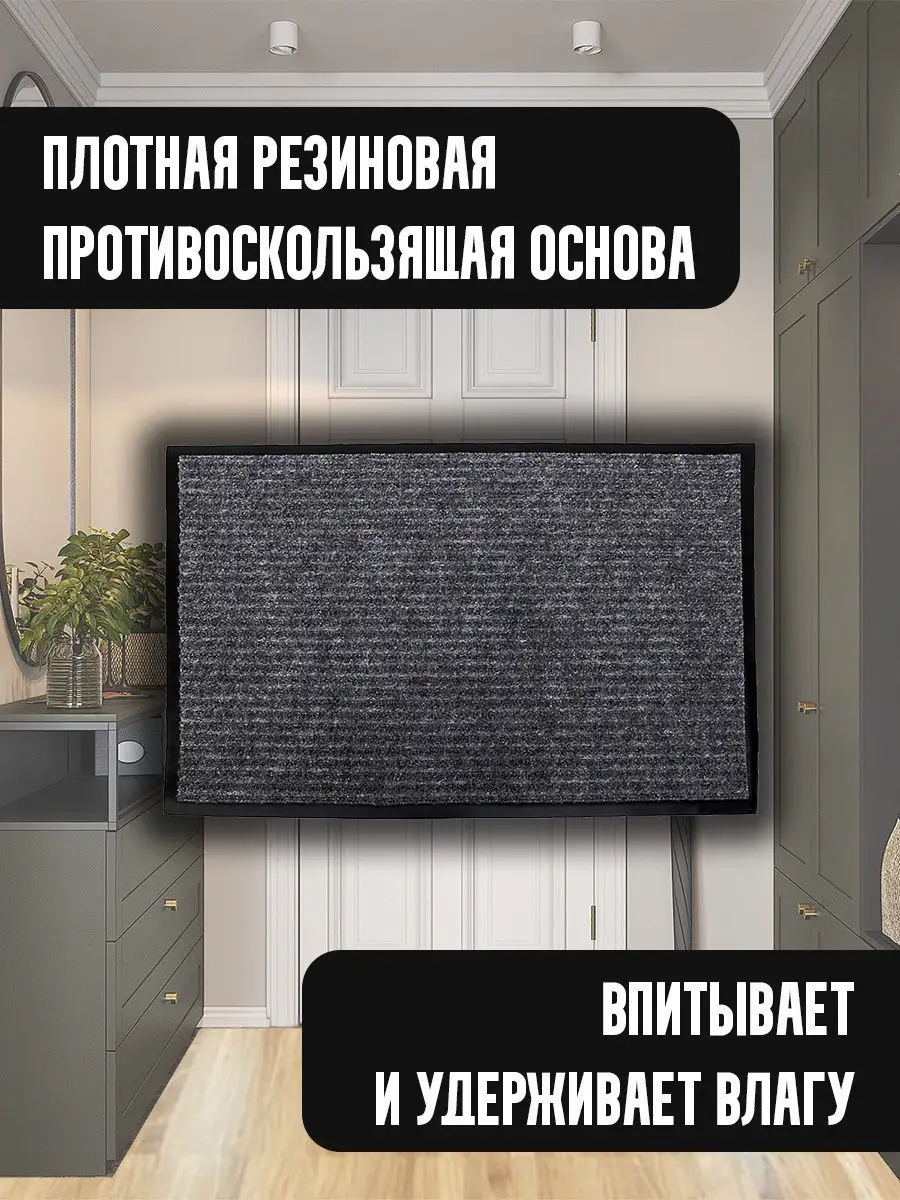 ПЛОТНАЯ РЕЗИНОВАЯ ПРОТИВОСКОЛЬЗЯЩАЯ ОСНОВА

ВПИТЫВАЕТ И УДЕРЖИВАЕТ ВЛАГУ